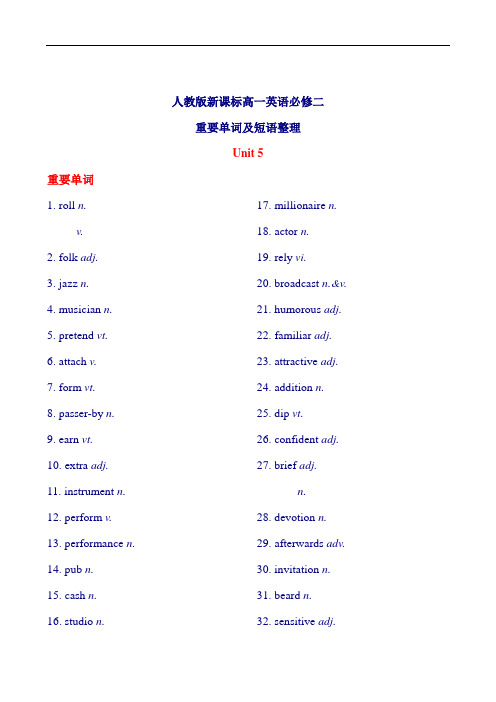 人教版新课标高一英语必修二

重要单词及短语整理

Unit 5

重要单词

1. roll n.

v.

2. folk adj.

3. jazz n.

4. musician n.

5. pretend vt.

6. attach v.

7. form vt.

8. passer-by n.

9. earn vt.

10. extra adj.

11. instrument n.

12. perform v.

13. performance n.

14. pub n.

15. cash n.

16. studio n.

17. millionaire n.

18. actor n.

19. rely vi.

20. broadcast n.&v.

21. humorous adj.

22. familiar adj.

23. attractive adj.

24. addition n.

25. dip vt.

26. confident adj.

27. brief adj.

n.

28. devotion n.

29. afterwards adv.

30. invitation n.

31. beard n.

32. sensitive adj.